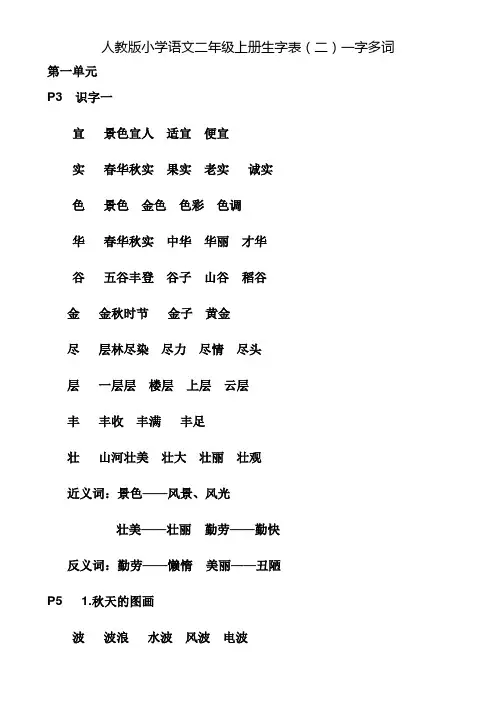 人教版小学语文二年级上册生字表（二）一字多词

第一单元

P3　识字一

宜　景色宜人　适宜　便宜

实　春华秋实　果实　老实　诚实

色　景色　金色　色彩　色调

华　春华秋实　中华　华丽　才华

谷　五谷丰登　谷子　山谷　稻谷

金　金秋时节　金子　黄金

尽　层林尽染　尽力　尽情　尽头

层　一层层　楼层　上层　云层

丰　丰收　丰满　丰足

壮　山河壮美　壮大　壮丽　壮观

近义词：景色——风景、风光

壮美——壮丽　勤劳——勤快

反义词：勤劳——懒惰　美丽——丑陋

P5　1.秋天的图画

波　波浪　水波　风波　电波